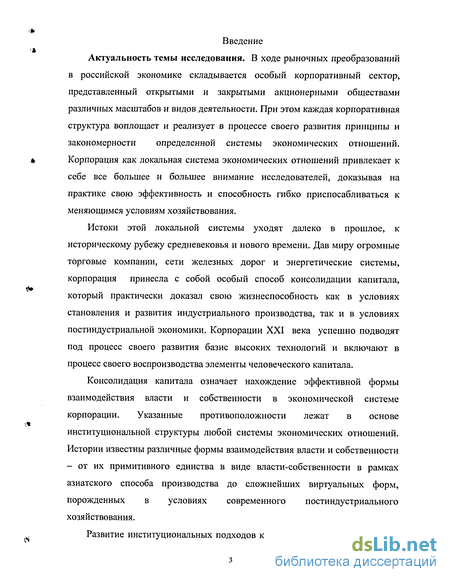 Введение

**Актуальность темы исследования.** В ходе рыночных преобразований в российской экономике складывается особый корпоративный сектор, представленный открытыми и закрытыми акционерными обществами различных масштабов и видов деятельности. При этом каждая корпоративная структура воплощает и реализует в процессе своего развития принципы и закономерности определенной системы экономических отношений. Корпорация как локальная система экономических отношений привлекает к себе все большее и большее внимание исследователей, доказывая на практике свою эффективность и способность гибко приспосабливаться к меняющимся условиям хозяйствования.

Истоки этой локальной системы уходят далеко в прошлое, к историческому рубежу средневековья и нового времени. Дав миру огромные торговые компании, сети железных дорог и энергетические системы, корпорация принесла с собой особый способ консолидации капитала, который практически доказал свою жизнеспособность как в условиях становления и развития индустриального производства, так и в условиях постиндустриальной экономики. Корпорации XXI века успешно подводят под процесс своего развития базис высоких технологий и включают в процесс своего воспроизводства элементы человеческого капитала.

Консолидация капитала означает нахождение эффективной формы взаимодействия власти и собственности в экономической системе корпорации. Указанные противоположности лежат в основе институциональной структуры любой системы экономических отношений. Истории известны различные формы взаимодействия власти и собственности – от их примитивного единства в виде власти-собственности в рамках азиатского способа производства до сложнейших виртуальных форм, порожденных в условиях современного постиндустриального хозяйствования.

Развитие институциональных подходов к

3

dsLib.net
библиотека диссертаций